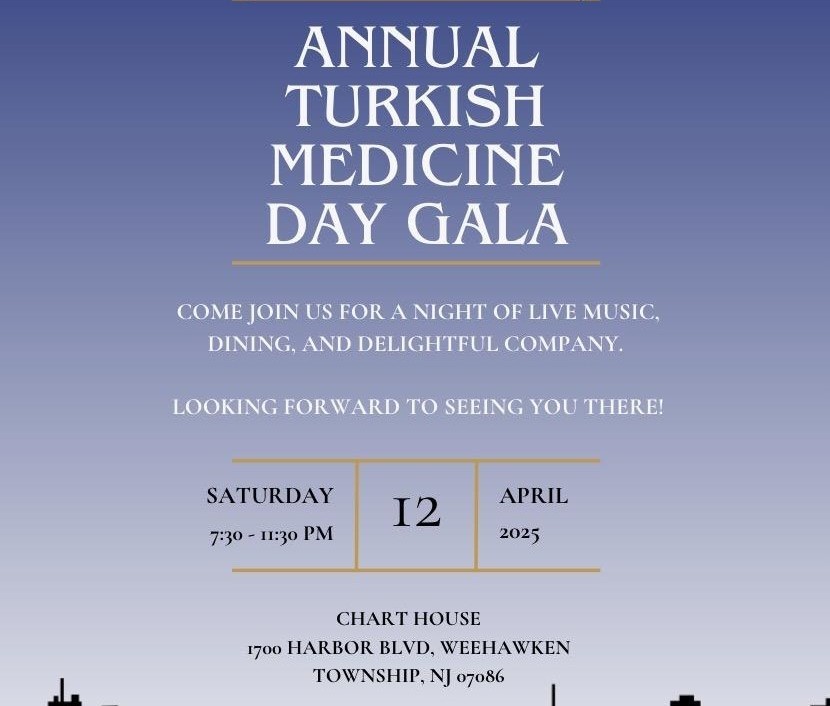 ANNUAL
TURKISH
MEDICINE
DAY GALA

COME JOIN US FOR A NIGHT OF LIVE MUSIC, DINING, AND DELIGHTFUL COMPANY.

LOOKING FORWARD TO SEEING YOU THERE!

SATURDAY
7:30 - 11:30 PM

12

APRIL
2025

CHART HOUSE
1700 HARBOR BLVD, WEEHAWKEN
TOWNSHIP, NJ 07086